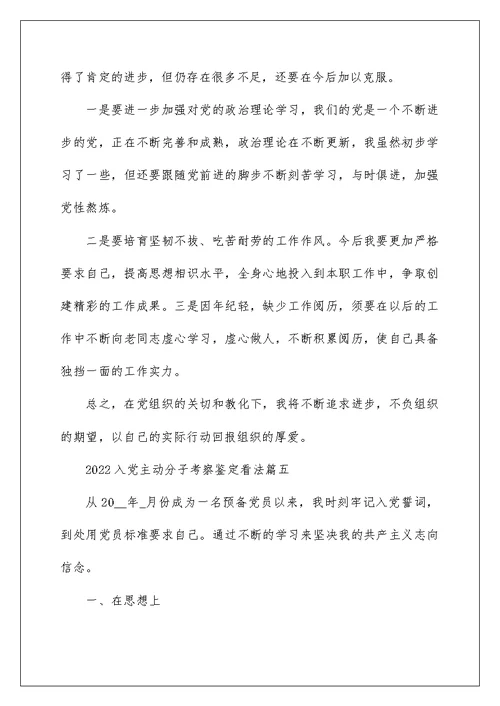 得了肯定的进步，但仍存在很多不足，还要在今后加以克服。

一是要进一步加强对党的政治理论学习，我们的党是一个不断进步的党，正在不断完善和成熟，政治理论在不断更新，我虽然初步学习了一些，但还要跟随党前进的脚步不断刻苦学习，与时俱进，加强党性熬炼。

二是要培育坚韧不拔、吃苦耐劳的工作作风。今后我要更加严格要求自己，提高思想相识水平，全身心地投入到本职工作中，争取创建精彩的工作成果。三是因年纪轻，缺少工作阅历，须要在以后的工作中不断向老同志虚心学习，虚心做人，不断积累阅历，使自己具备独挡一面的工作实力。

总之，在党组织的关切和教化下，我将不断追求进步，不负组织的期望，以自己的实际行动回报组织的厚爱。

2022入党主动分子考察鉴定看法篇五

从20__年_月份成为一名预备党员以来，我时刻牢记入党誓词，到处用党员标准要求自己。通过不断的学习来坚决我的共产主义志向信念。

一、在思想上